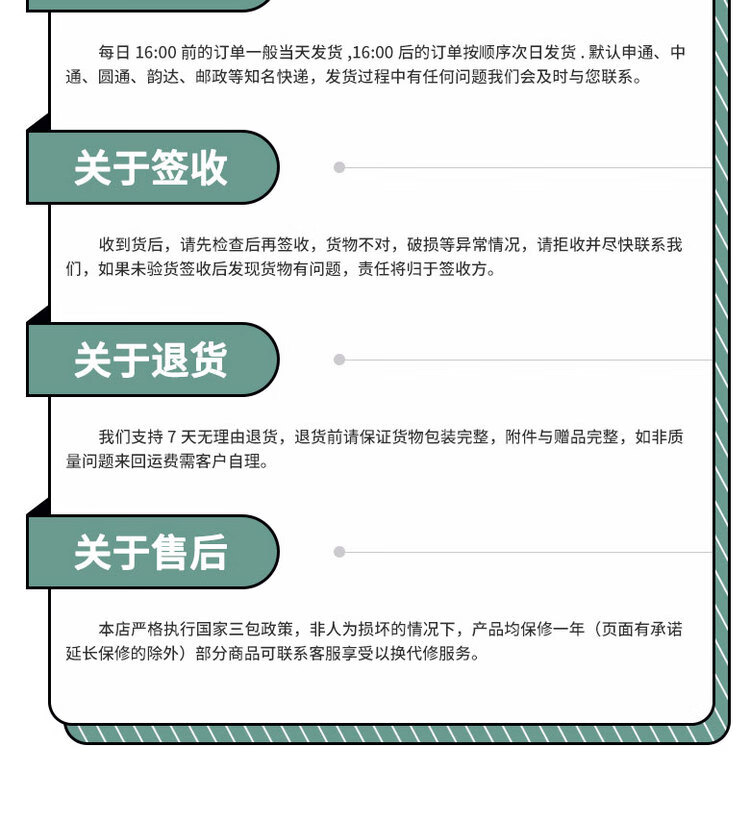 每日 16:00 前的订单一般当天发货 ,16:00 后的订单按顺序次日发货 . 默认申通、中通、圆通、韵达、邮政等知名快递，发货过程中有任何问题我们会及时与您联系。

关于签收

收到货后，请先检查后再签收，货物不对，破损等异常情况，请拒收并尽快联系我们，如果未验货签收后发现货物有问题，责任将归于签收方。

关于退货

我们支持 7 天无理由退货，退货前请保证货物包装完整，附件与赠品完整，如非质量问题来回运费需客户自理。

关于售后

本店严格执行国家三包政策，非人为损坏的情况下，产品均保修一年（页面有承诺延长保修的除外）部分商品可联系客服享受以换代修服务。